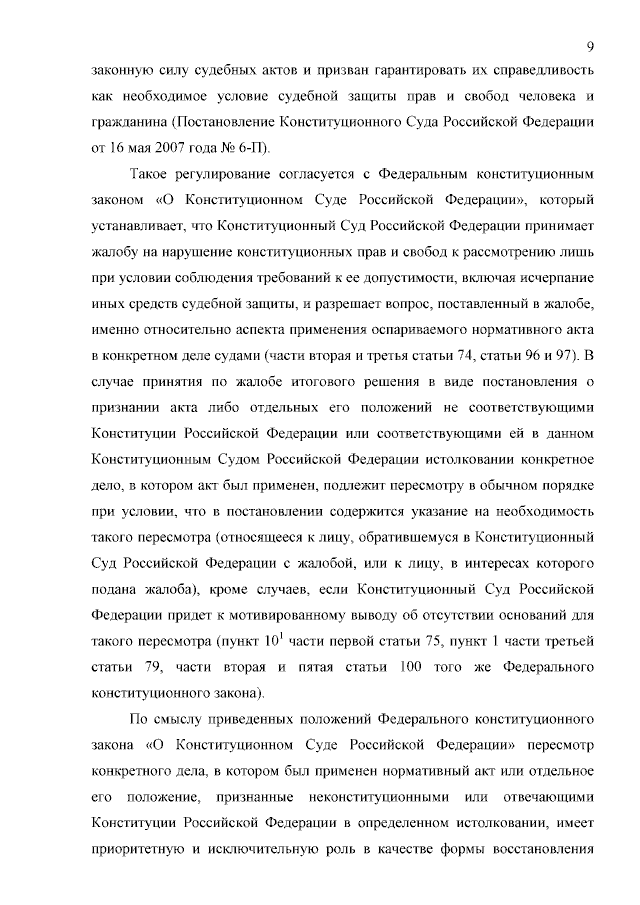 9

законную силу судебных актов и призван гарантировать их справедливость как необходимое условие судебной защиты прав и свобод человека и гражданина (Постановление Конституционного Суда Российской Федерации от 16 мая 2007 года № 6-П).

Такое регулирование согласуется с Федеральным конституционным законом «О Конституционном Суде Российской Федерации», который устанавливает, что Конституционный Суд Российской Федерации принимает жалобу на нарушение конституционных прав и свобод к рассмотрению лишь при условии соблюдения требований к ее допустимости, включая исчерпание иных средств судебной защиты, и разрешает вопрос, поставленный в жалобе, именно относительно аспекта применения оспариваемого нормативного акта в конкретном деле судами (части вторая и третья статьи 74, статьи 96 и 97). В случае принятия по жалобе итогового решения в виде постановления о признании акта либо отдельных его положений не соответствующими Конституции Российской Федерации или соответствующими ей в данном Конституционным Судом Российской Федерации истолковании конкретное дело, в котором акт был применен, подлежит пересмотру в обычном порядке при условии, что в постановлении содержится указание на необходимость такого пересмотра (относящееся к лицу, обратившемуся в Конституционный Суд Российской Федерации с жалобой, или к лицу, в интересах которого подана жалоба), кроме случаев, если Конституционный Суд Российской Федерации придет к мотивированному выводу об отсутствии оснований для такого пересмотра (пункт $10^1$ части первой статьи 75, пункт 1 части третьей статьи 79, части вторая и пятая статьи 100 того же Федерального конституционного закона).

По смыслу приведенных положений Федерального конституционного закона «О Конституционном Суде Российской Федерации» пересмотр конкретного дела, в котором был применен нормативный акт или отдельное его положение, признанные неконституционными или отвечающими Конституции Российской Федерации в определенном истолковании, имеет приоритетную и исключительную роль в качестве формы восстановления